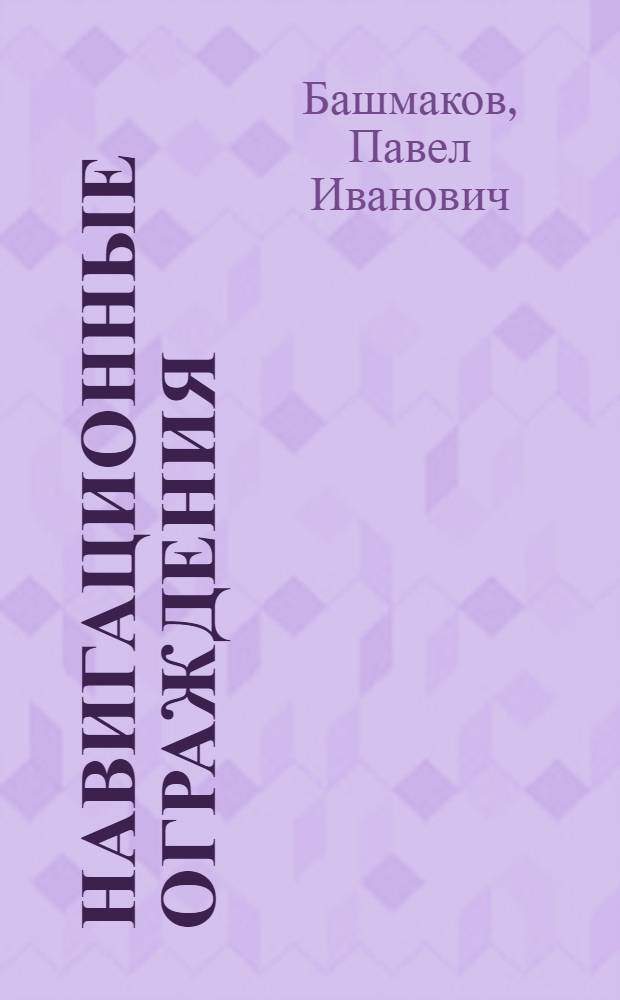 Башмаков, Павел Иванович

НАВИГАЦИОННЫЕ ОГРАЖДЕНИЯ